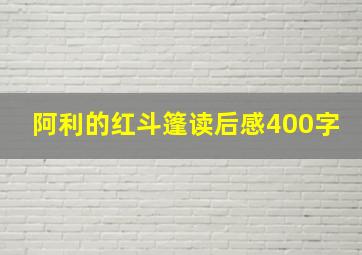 阿利的红斗篷读后感400字